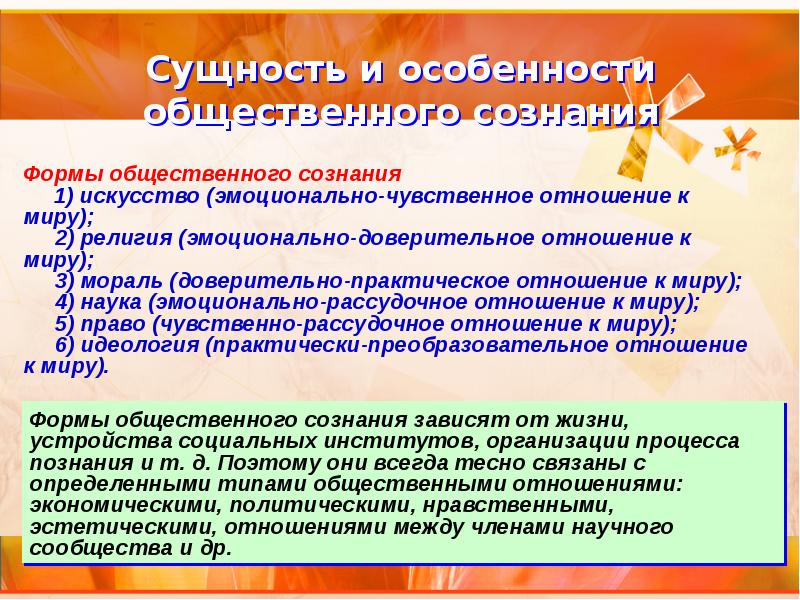 Сущность и особенности общественного сознания

Формы общественного сознания
1) искусство (эмоционально-чувственное отношение к миру);
2) религия (эмоционально-доверительное отношение к миру);
3) мораль (доверительно-практическое отношение к миру);
4) наука (эмоционально-рассудочное отношение к миру);
5) право (чувственно-рассудочное отношение к миру);
6) идеология (практически-преобразовательное отношение к миру).

Формы общественного сознания зависят от жизни, устройства социальных институтов, организации процесса познания и т. д. Поэтому они всегда тесно связаны с определенными типами общественными отношениями: экономическими, политическими, нравственными, эстетическими, отношениями между членами научного сообщества и др.